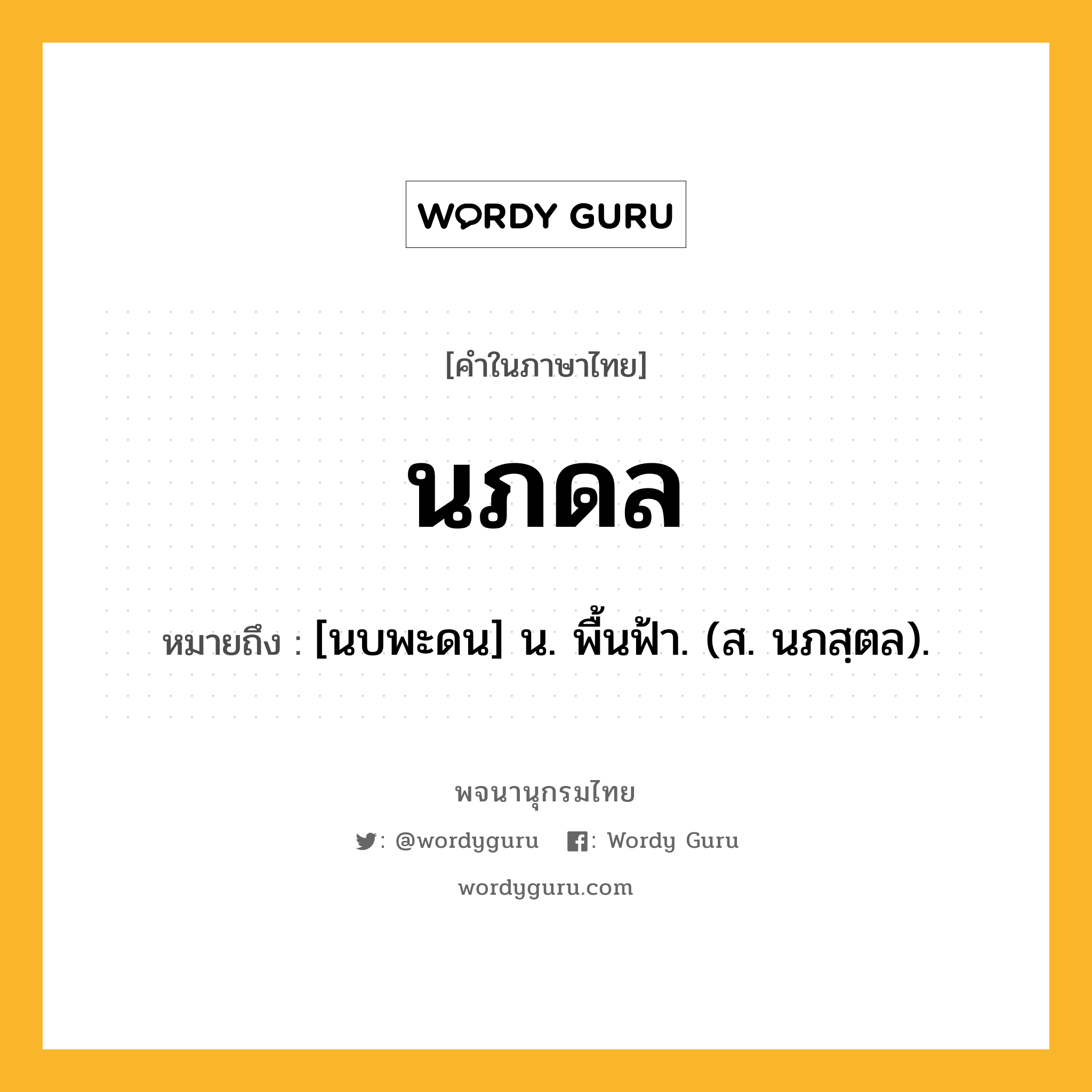 WORDY GURU

[คำในภาษาไทย]

นภดล

หมายถึง : [นบพะดน] น. พื้นฟ้า. (ส. นภสฺตล).

พจนานุกรมไทย

: @wordyguru : Wordy Guru

wordyguru.com